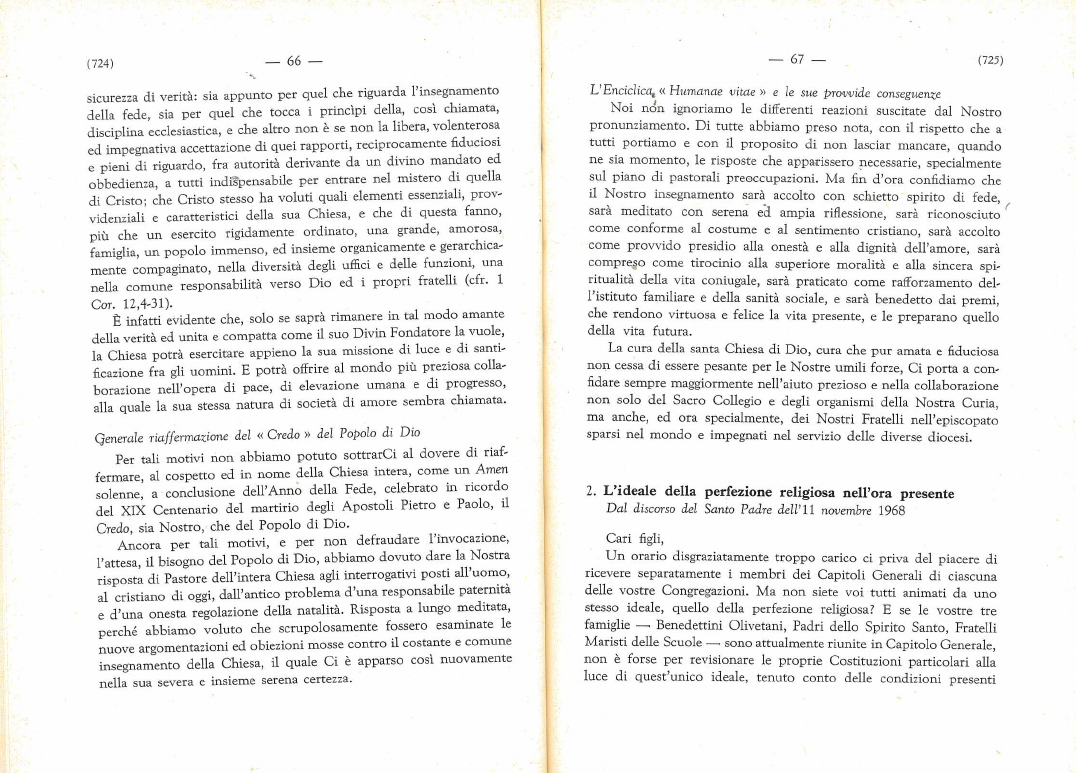 (724) — 66 —

sicurezza di verità: sia appunto per quel che riguarda l'insegnamento della fede, sia per quel che tocca i princìpi della, così chiamata, disciplina ecclesiastica, e che altro non è se non la libera, volenterosa ed impegnativa accettazione di quei rapporti, reciprocamente fiduciosi e pieni di riguardo, fra autorità derivante da un divino mandato ed obbedienza, a tutti indispensabile per entrare nel mistero di quella di Cristo; che Cristo stesso ha voluti quali elementi essenziali, provvidenziali e caratteristici della sua Chiesa, e che di questa fanno, più che un esercito rigidamente ordinato, una grande, amorosa, famiglia, un popolo immenso, ed insieme organicamente e gerarchicamente compaginato, nella diversità degli uffici e delle funzioni, una nella comune responsabilità verso Dio ed i propri fratelli (cfr. 1 Cor. 12,4-31).

È infatti evidente che, solo se saprà rimanere in tal modo amante della verità ed unita e compatta come il suo Divin Fondatore la vuole, la Chiesa potrà esercitare appieno la sua missione di luce e di santificazione fra gli uomini. E potrà offrire al mondo più preziosa collaborazione nell'opera di pace, di elevazione umana e di progresso, alla quale la sua stessa natura di società di amore sembra chiamata.

Generale riaffermazione del « Credo » del Popolo di Dio

Per tali motivi non abbiamo potuto sottrarCi al dovere di riaffermare, al cospetto ed in nome della Chiesa intera, come un Amen solenne, a conclusione dell'Anno della Fede, celebrato in ricordo del XIX Centenario del martirio degli Apostoli Pietro e Paolo, il Credo, sia Nostro, che del Popolo di Dio.

Ancora per tali motivi, e per non defraudare l'invocazione, l'attesa, il bisogno del Popolo di Dio, abbiamo dovuto dare la Nostra risposta di Pastore dell'intera Chiesa agli interrogativi posti all'uomo, al cristiano di oggi, dall'antico problema d'una responsabile paternità e d'una onesta regolazione della natalità. Risposta a lungo meditata, perché abbiamo voluto che scrupolosamente fossero esaminate le nuove argomentazioni ed obiezioni mosse contro il costante e comune insegnamento della Chiesa, il quale Ci è apparso così nuovamente nella sua severa e insieme serena certezza.

— 67 — (725)

L'Enciclica « Humanae vitae » e le sue provvide conseguenze

Noi non ignoriamo le differenti reazioni suscitate dal Nostro pronunziamento. Di tutte abbiamo preso nota, con il rispetto che a tutti portiamo e con il proposito di non lasciar mancare, quando ne sia momento, le risposte che apparissero necessarie, specialmente sul piano di pastorali preoccupazioni. Ma fin d'ora confidiamo che il Nostro insegnamento sarà accolto con schietto spirito di fede, sarà meditato con serena ed ampia riflessione, sarà riconosciuto come conforme al costume e al sentimento cristiano, sarà accolto come provvido presidio alla onestà e alla dignità dell'amore, sarà compreso come tirocinio alla superiore moralità e alla sincera spiritualità della vita coniugale, sarà praticato come rafforzamento dell'istituto familiare e della sanità sociale, e sarà benedetto dai premi, che rendono virtuosa e felice la vita presente, e le preparano quello della vita futura.

La cura della santa Chiesa di Dio, cura che pur amata e fiduciosa non cessa di essere pesante per le Nostre umili forze, Ci porta a confidare sempre maggiormente nell'aiuto prezioso e nella collaborazione non solo del Sacro Collegio e degli organismi della Nostra Curia, ma anche, ed ora specialmente, dei Nostri Fratelli nell'episcopato sparsi nel mondo e impegnati nel servizio delle diverse diocesi.

2. L'ideale della perfezione religiosa nell'ora presente
Dal discorso del Santo Padre dell'11 novembre 1968

Cari figli,
Un orario disgraziatamente troppo carico ci priva del piacere di ricevere separatamente i membri dei Capitoli Generali di ciascuna delle vostre Congregazioni. Ma non siete voi tutti animati da uno stesso ideale, quello della perfezione religiosa? E se le vostre tre famiglie — Benedettini Olivetani, Padri dello Spirito Santo, Fratelli Maristi delle Scuole — sono attualmente riunite in Capitolo Generale, non è forse per revisionare le proprie Costituzioni particolari alla luce di quest'unico ideale, tenuto conto delle condizioni presenti